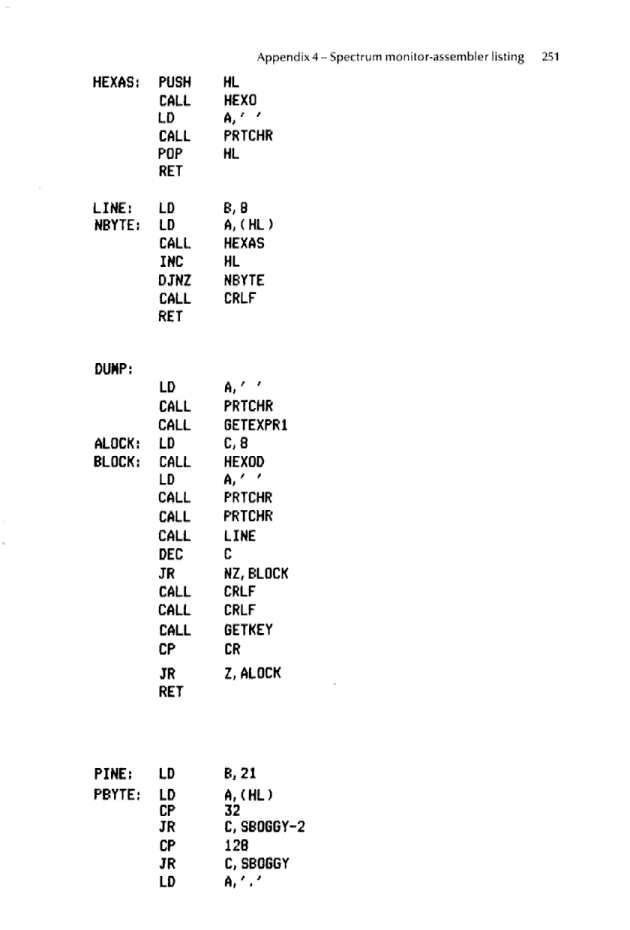 Appendix 4 – Spectrum monitor-assembler listing 251

HEXAS: PUSH HL
CALL HEXO
LD A,' '
CALL PRTCHR
POP HL
RET

LINE: LD B,8
NBYTE: LD A,(HL)
CALL HEXAS
INC HL
DJNZ NBYTE
CALL CRLF
RET

DUMP:
LD A,' '
CALL PRTCHR
CALL GETEXPR1
ALOCK: LD C,8
BLOCK: CALL HEXOD
LD A,' '
CALL PRTCHR
CALL PRTCHR
CALL LINE
DEC C
JR NZ,BLOCK
CALL CRLF
CALL CRLF
CALL GETKEY
CP CR
JR Z,ALOCK
RET

PINE: LD B,21
PBYTE: LD A,(HL)
CP 32
JR C,SBOGGY-2
CP 128
JR C,SBOGGY
LD A,'.'